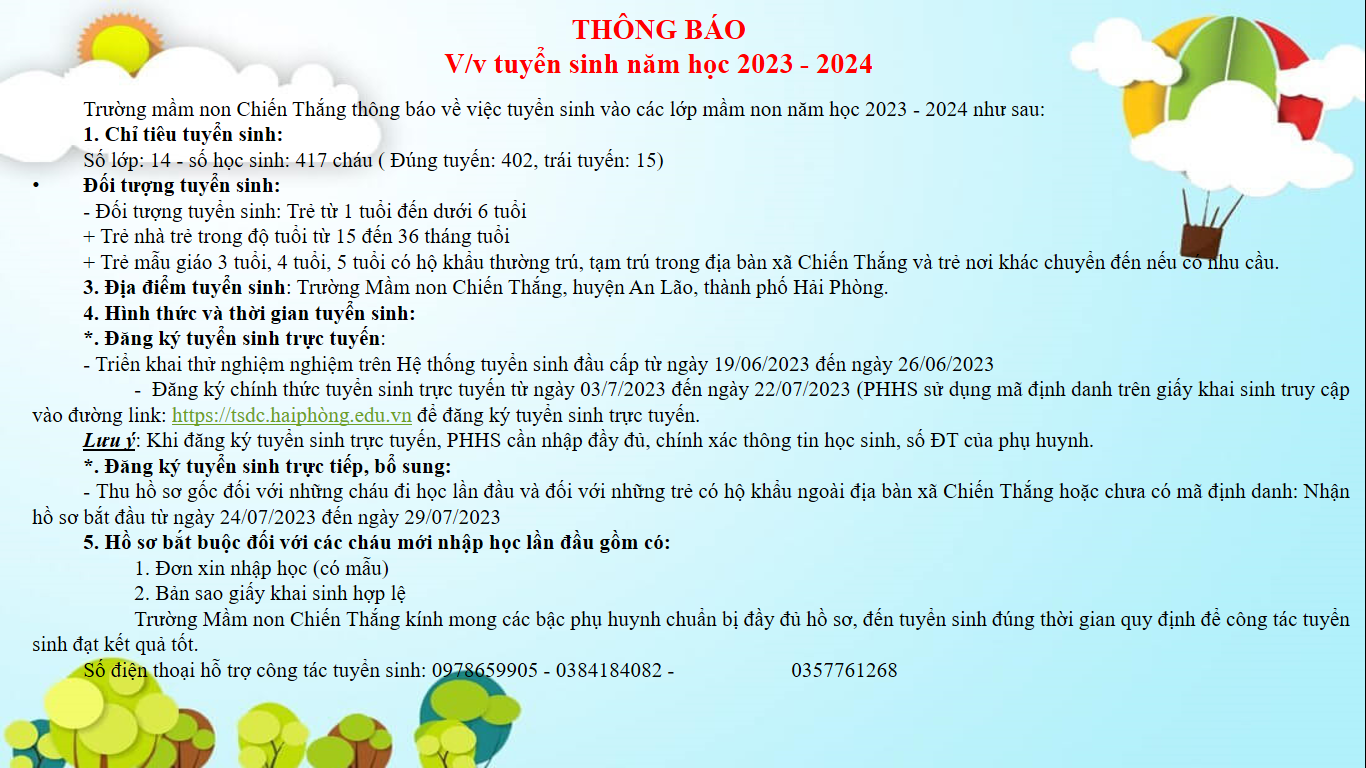 THÔNG BÁO
V/v tuyển sinh năm học 2023 - 2024

Trường mầm non Chiến Thắng thông báo về việc tuyển sinh vào các lớp mầm non năm học 2023 - 2024 như sau:

1. Chỉ tiêu tuyển sinh:

Số lớp: 14 - số học sinh: 417 cháu ( Đúng tuyến: 402, trái tuyến: 15)

• Đối tượng tuyển sinh:

- Đối tượng tuyển sinh: Trẻ từ 1 tuổi đến dưới 6 tuổi

+ Trẻ nhà trẻ trong độ tuổi từ 15 đến 36 tháng tuổi

+ Trẻ mẫu giáo 3 tuổi, 4 tuổi, 5 tuổi có hộ khẩu thường trú, tạm trú trong địa bàn xã Chiến Thắng và trẻ nơi khác chuyển đến nếu có nhu cầu.

3. Địa điểm tuyển sinh: Trường Mầm non Chiến Thắng, huyện An Lão, thành phố Hải Phòng.

4. Hình thức và thời gian tuyển sinh:

*. Đăng ký tuyển sinh trực tuyến:

- Triển khai thử nghiệm nghiệm trên Hệ thống tuyển sinh đầu cấp từ ngày 19/06/2023 đến ngày 26/06/2023

- Đăng ký chính thức tuyển sinh trực tuyến từ ngày 03/7/2023 đến ngày 22/07/2023 (PHHS sử dụng mã định danh trên giấy khai sinh truy cập vào đường link: https://tsdc.haiphòng.edu.vn để đăng ký tuyển sinh trực tuyến.

Lưu ý: Khi đăng ký tuyển sinh trực tuyến, PHHS cần nhập đầy đủ, chính xác thông tin học sinh, số ĐT của phụ huynh.

*. Đăng ký tuyển sinh trực tiếp, bổ sung:

- Thu hồ sơ gốc đối với những cháu đi học lần đầu và đối với những trẻ có hộ khẩu ngoài địa bàn xã Chiến Thắng hoặc chưa có mã định danh: Nhận hồ sơ bắt đầu từ ngày 24/07/2023 đến ngày 29/07/2023

5. Hồ sơ bắt buộc đối với các cháu mới nhập học lần đầu gồm có:

1. Đơn xin nhập học (có mẫu)

2. Bản sao giấy khai sinh hợp lệ

Trường Mầm non Chiến Thắng kính mong các bậc phụ huynh chuẩn bị đầy đủ hồ sơ, đến tuyển sinh đúng thời gian quy định để công tác tuyển sinh đạt kết quả tốt.

Số điện thoại hỗ trợ công tác tuyển sinh: 0978659905 - 0384184082 - 0357761268